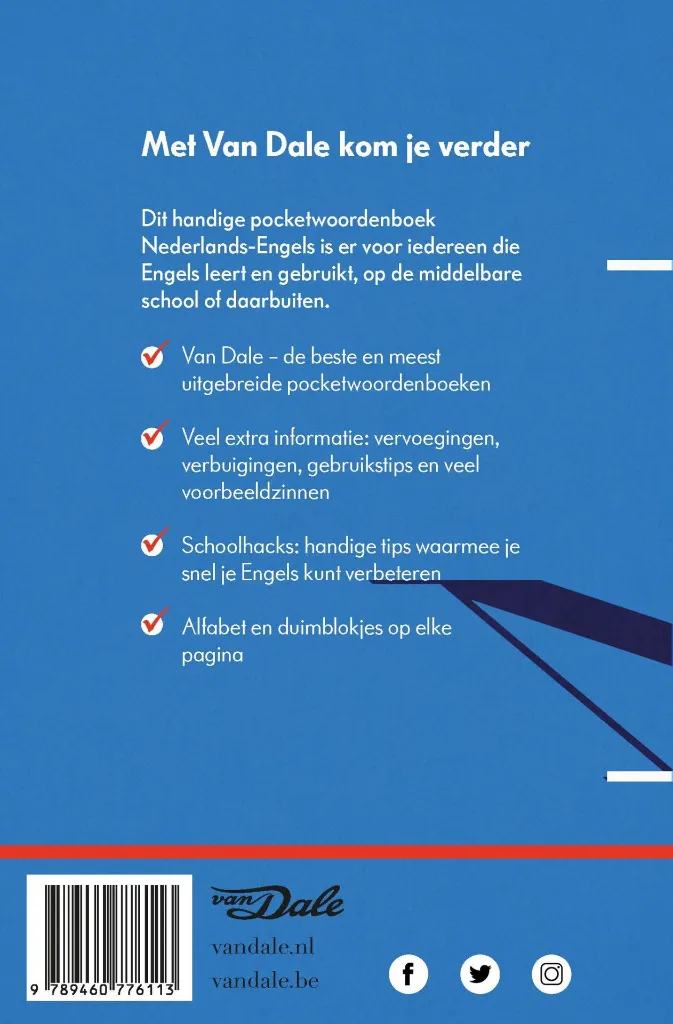 Met Van Dale kom je verder

Dit handige pocketwoordenboek Nederlands-Engels is er voor iedereen die Engels leert en gebruikt, op de middelbare school of daarbuiten.

✓ Van Dale – de beste en meest uitgebreide pocketwoordenboeken

✓ Veel extra informatie: vervoegingen, verbuigingen, gebruikstips en veel voorbeeldzinnen

✓ Schoolhacks: handige tips waarmee je snel je Engels kunt verbeteren

✓ Alfabet en duimblokjes op elke pagina

9 789460 776113

van Dale

vandale.nl
vandale.be